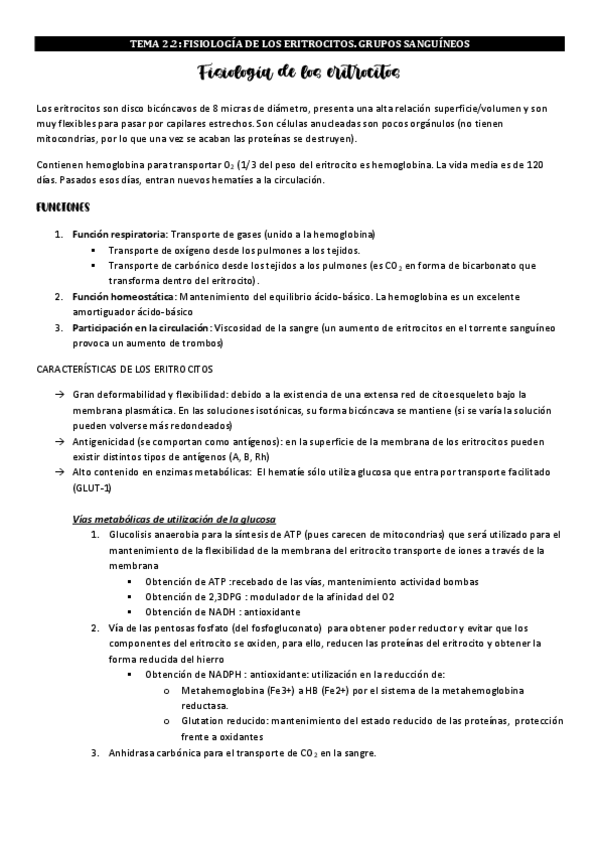 TEMA 2.2: FISIOLOGÍA DE LOS ERITROCITOS. GRUPOS SANGUÍNEOS

Fisiología de los eritrocitos

Los eritrocitos son disco bicóncavos de 8 micras de diámetro, presenta una alta relación superficie/volumen y son muy flexibles para pasar por capilares estrechos. Son células anucleadas son pocos orgánulos (no tienen mitocondrias, por lo que una vez se acaban las proteínas se destruyen).

Contienen hemoglobina para transportar $O_2$ (1/3 del peso del eritrocito es hemoglobina. La vida media es de 120 días. Pasados esos días, entran nuevos hematíes a la circulación.

FUNCIONES

1. Función respiratoria: Transporte de gases (unido a la hemoglobina)
▪ Transporte de oxígeno desde los pulmones a los tejidos.
▪ Transporte de carbónico desde los tejidos a los pulmones (es $CO_2$ en forma de bicarbonato que transforma dentro del eritrocito).
2. Función homeostática: Mantenimiento del equilibrio ácido-básico. La hemoglobina es un excelente amortiguador ácido-básico
3. Participación en la circulación: Viscosidad de la sangre (un aumento de eritrocitos en el torrente sanguíneo provoca un aumento de trombos)

CARACTERÍSTICAS DE LOS ERITROCITOS

→ Gran deformabilidad y flexibilidad: debido a la existencia de una extensa red de citoesqueleto bajo la membrana plasmática. En las soluciones isotónicas, su forma bicóncava se mantiene (si se varía la solución pueden volverse más redondeados)
→ Antigenicidad (se comportan como antígenos): en la superficie de la membrana de los eritrocitos pueden existir distintos tipos de antígenos (A, B, Rh)
→ Alto contenido en enzimas metabólicas: El hematíe sólo utiliza glucosa que entra por transporte facilitado (GLUT-1)

Vías metabólicas de utilización de la glucosa
1. Glucolisis anaerobia para la síntesis de ATP (pues carecen de mitocondrias) que será utilizado para el mantenimiento de la flexibilidad de la membrana del eritrocito transporte de iones a través de la membrana
▪ Obtención de ATP :recebado de las vías, mantenimiento actividad bombas
▪ Obtención de 2,3DPG : modulador de la afinidad del O2
▪ Obtención de NADH : antioxidante
2. Vía de las pentosas fosfato (del fosfogluconato) para obtener poder reductor y evitar que los componentes del eritrocito se oxiden, para ello, reducen las proteínas del eritrocito y obtener la forma reducida del hierro
▪ Obtención de NADPH : antioxidante: utilización en la reducción de:
o Metahemoglobina (Fe3+) a HB (Fe2+) por el sistema de la metahemoglobina reductasa.
o Glutation reducido: mantenimiento del estado reducido de las proteínas, protección frente a oxidantes
3. Anhidrasa carbónica para el transporte de $CO_2$ en la sangre.